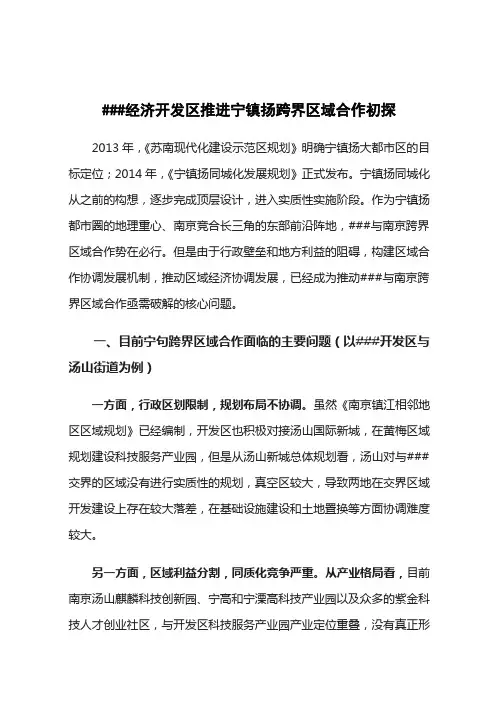 ###经济开发区推进宁镇扬跨界区域合作初探

2013 年，《苏南现代化建设示范区规划》明确宁镇扬大都市区的目标定位；2014 年，《宁镇扬同城化发展规划》正式发布。宁镇扬同城化从之前的构想，逐步完成顶层设计，进入实质性实施阶段。作为宁镇扬都市圈的地理重心、南京竞合长三角的东部前沿阵地，###与南京跨界区域合作势在必行。但是由于行政壁垒和地方利益的阻碍，构建区域合作协调发展机制，推动区域经济协调发展，已经成为推动###与南京跨界区域合作亟需破解的核心问题。

一、目前宁句跨界区域合作面临的主要问题（以###开发区与汤山街道为例）

一方面，行政区划限制，规划布局不协调。虽然《南京镇江相邻地区区域规划》已经编制，开发区也积极对接汤山国际新城，在黄梅区域规划建设科技服务产业园，但是从汤山新城总体规划看，汤山对与###交界的区域没有进行实质性的规划，真空区较大，导致两地在交界区域开发建设上存在较大落差，在基础设施建设和土地置换等方面协调难度较大。

另一方面，区域利益分割，同质化竞争严重。从产业格局看，目前南京汤山麒麟科技创新园、宁高和宁溧高科技产业园以及众多的紫金科技人才创业社区，与开发区科技服务产业园产业定位重叠，没有真正形